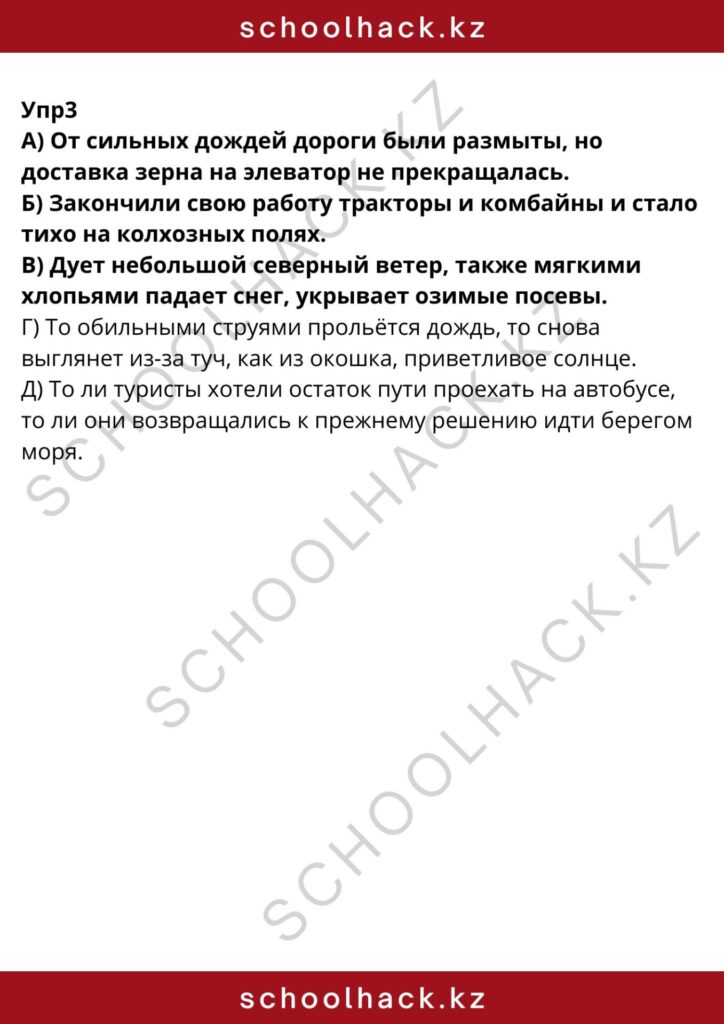 schoolhack.kz

Упр3
А) От сильных дождей дороги были размыты, но доставка зерна на элеватор не прекращалась.
Б) Закончили свою работу тракторы и комбайны и стало тихо на колхозных полях.
В) Дует небольшой северный ветер, также мягкими хлопьями падает снег, укрывает озимые посевы.
Г) То обильными струями прольётся дождь, то снова выглянет из-за туч, как из окошка, приветливое солнце.
Д) То ли туристы хотели остаток пути проехать на автобусе, то ли они возвращались к прежнему решению идти берегом моря.

SCHOOLHACK.KZ
SCHOOLHACK.KZ
SCHOOLHACK.KZ

schoolhack.kz